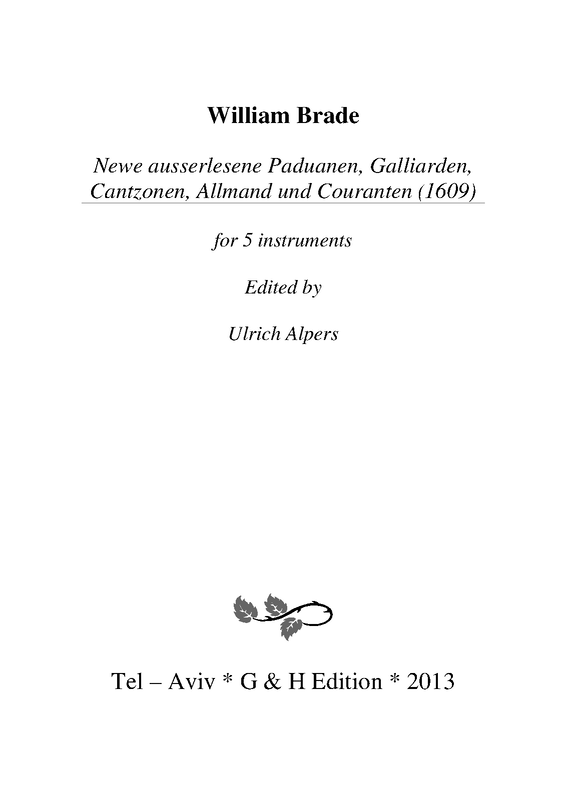 William Brade

Newe ausserlesene Paduanen, Galliarden, Cantzonen, Allmand und Couranten (1609)

for 5 instruments

Edited by

Ulrich Alpers

Tel – Aviv * G & H Edition * 2013